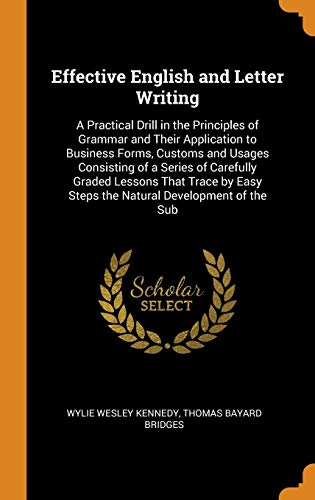 Effective English and Letter Writing

A Practical Drill in the Principles of Grammar and Their Application to Business Forms, Customs and Usages Consisting of a Series of Carefully Graded Lessons That Trace by Easy Steps the Natural Development of the Sub

Scholar SELECT

WYLIE WESLEY KENNEDY, THOMAS BAYARD BRIDGES